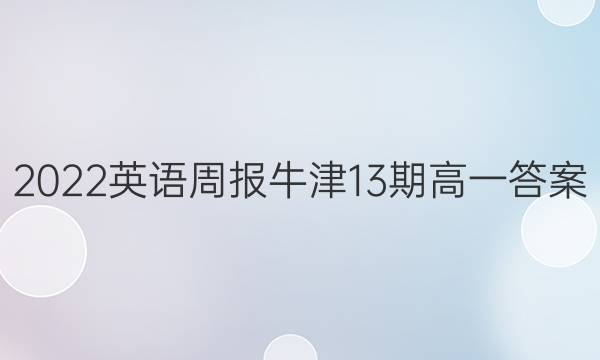 2022英语周报牛津13期高一答案